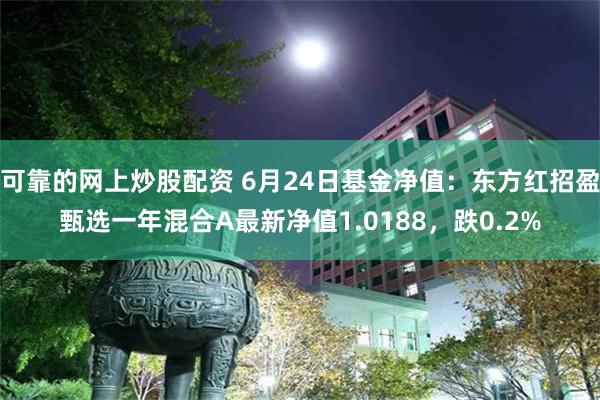 可靠的网上炒股配资 6月24日基金净值：东方红招盈甄选一年混合A最新净值1.0188，跌0.2%